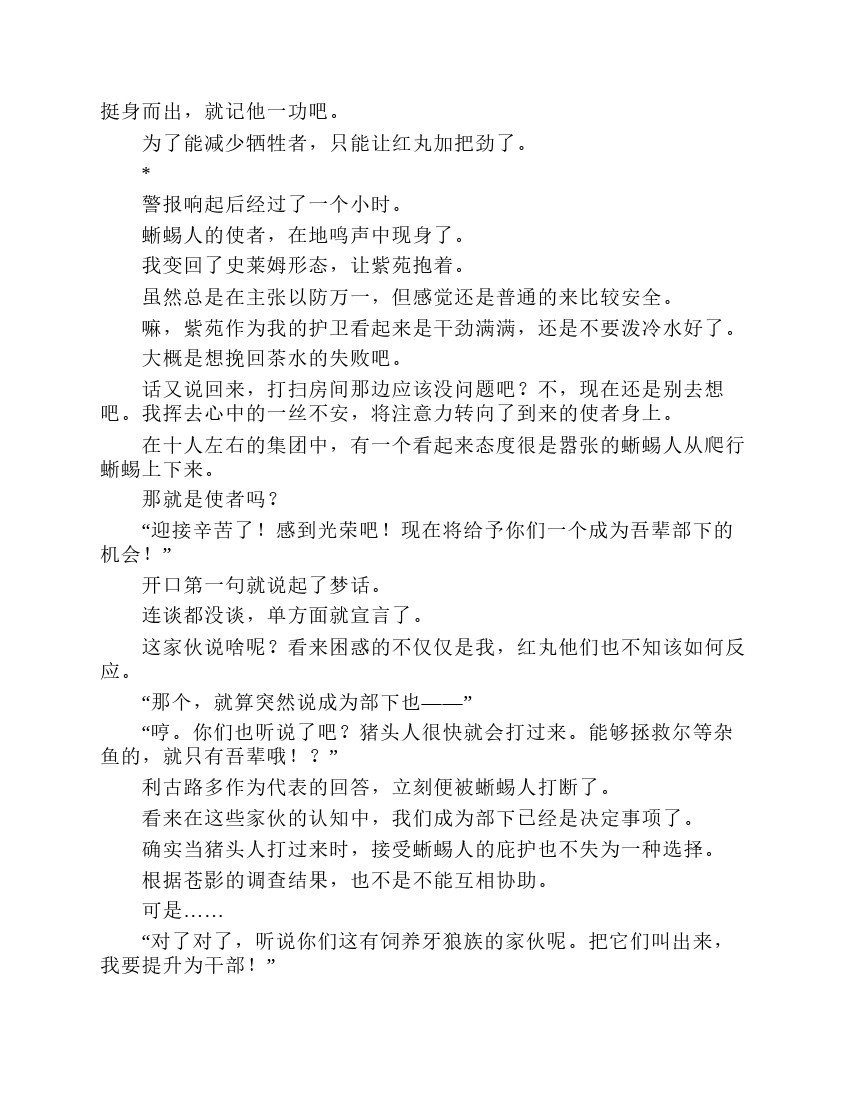 挺身而出，就记他一功吧。

为了能减少牺牲者，只能让红丸加把劲了。

*

警报响起后经过了一个小时。

蜥蜴人的使者，在地鸣声中现身了。

我变回了史莱姆形态，让紫苑抱着。

虽然总是在主张以防万一，但感觉还是普通的来比较安全。

嘛，紫苑作为我的护卫看起来是干劲满满，还是不要泼冷水好了。

大概是想挽回茶水的失败吧。

话又说回来，打扫房间那边应该没问题吧？不，现在还是别去想吧。我挥去心中的一丝不安，将注意力转向了到来的使者身上。

在十人左右的集团中，有一个看起来态度很是嚣张的蜥蜴人从爬行蜥蜴上下来。

那就是使者吗？

“迎接辛苦了！感到光荣吧！现在将给予你们一个成为吾辈部下的机会！”

开口第一句就说起了梦话。

连谈都没谈，单方面就宣言了。

这家伙说啥呢？看来困惑的不仅仅是我，红丸他们也不知该如何反应。

“那个，就算突然说成为部下也——”

“哼。你们也听说了吧？猪头人很快就会打过来。能够拯救尔等杂鱼的，就只有吾辈哦！？”

利古路多作为代表的回答，立刻便被蜥蜴人打断了。

看来在这些家伙的认知中，我们成为部下已经是决定事项了。

确实当猪头人打过来时，接受蜥蜴人的庇护也不失为一种选择。

根据苍影的调查结果，也不是不能互相协助。

可是……

“对了对了，听说你们这有饲养牙狼族的家伙呢。把它们叫出来，我要提升为干部！”